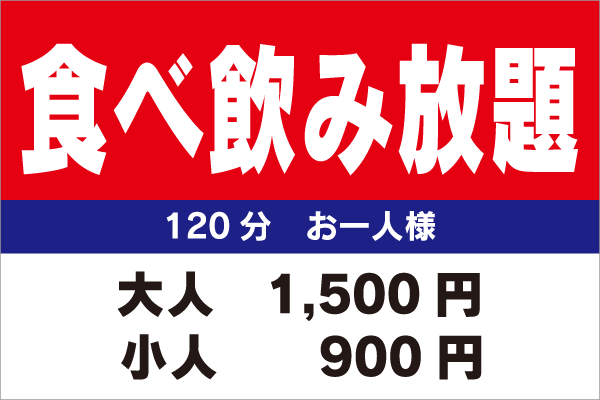 食べ飲み放題

120分　お一人様

大人　1,500円
小人　900円